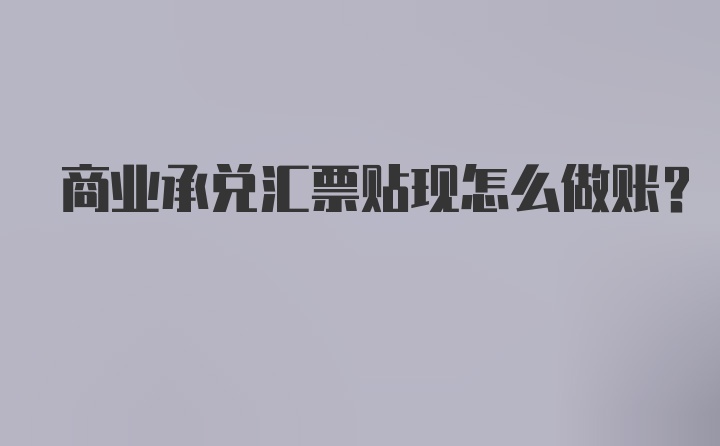 商业承兑汇票贴现怎么做账？